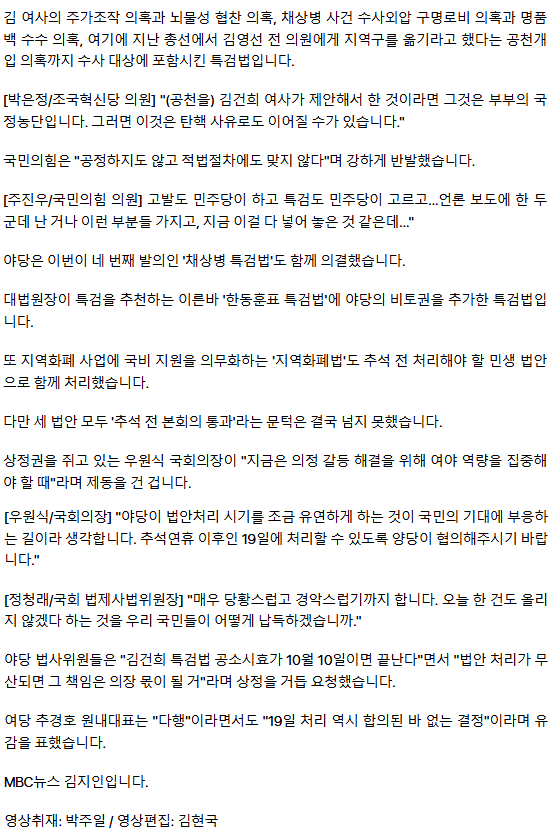 김 여사의 주가조작 의혹과 뇌물성 협찬 의혹, 채상병 사건 수사외압 구명로비 의혹과 명품백 수수 의혹, 여기에 지난 총선에서 김영선 전 의원에게 지역구를 옮기라고 했다는 공천개입 의혹까지 수사 대상에 포함시킨 특검법입니다.

[박은정/조국혁신당 의원] "(공천을) 김건희 여사가 제안해서 한 것이라면 그것은 부부의 국정농단입니다. 그러면 이것은 탄핵 사유로도 이어질 수가 있습니다."

국민의힘은 "공정하지도 않고 적법절차에도 맞지 않다"며 강하게 반발했습니다.

[주진우/국민의힘 의원] 고발도 민주당이 하고 특검도 민주당이 고르고...언론 보도에 한 두 군데 난 거나 이런 부분들 가지고, 지금 이걸 다 넣어 놓은 것 같은데..."

야당은 이번이 네 번째 발의인 '채상병 특검법'도 함께 의결했습니다.

대법원장이 특검을 추천하는 이른바 '한동훈표 특검법'에 야당의 비토권을 추가한 특검법입니다.

또 지역화폐 사업에 국비 지원을 의무화하는 '지역화폐법'도 추석 전 처리해야 할 민생 법안으로 함께 처리했습니다.

다만 세 법안 모두 '추석 전 본회의 통과'라는 문턱은 결국 넘지 못했습니다.

상정권을 쥐고 있는 우원식 국회의장이 "지금은 의정 갈등 해결을 위해 여야 역량을 집중해야 할 때"라며 제동을 건 겁니다.

[우원식/국회의장] "야당이 법안처리 시기를 조금 유연하게 하는 것이 국민의 기대에 부응하는 길이라 생각합니다. 추석연휴 이후인 19일에 처리할 수 있도록 양당이 협의해주시기 바랍니다."

[정청래/국회 법제사법위원장] "매우 당황스럽고 경악스럽기까지 합니다. 오늘 한 건도 올리지 않겠다 하는 것을 우리 국민들이 어떻게 납득하겠습니까."

야당 법사위원들은 "김건희 특검법 공소시효가 10월 10일이면 끝난다"면서 "법안 처리가 무산되면 그 책임은 의장 몫이 될 거"라며 상정을 거듭 요청했습니다.

여당 추경호 원내대표는 "다행"이라면서도 "19일 처리 역시 합의된 바 없는 결정"이라며 유감을 표했습니다.

MBC뉴스 김지인입니다.

영상취재: 박주일 / 영상편집: 김현국